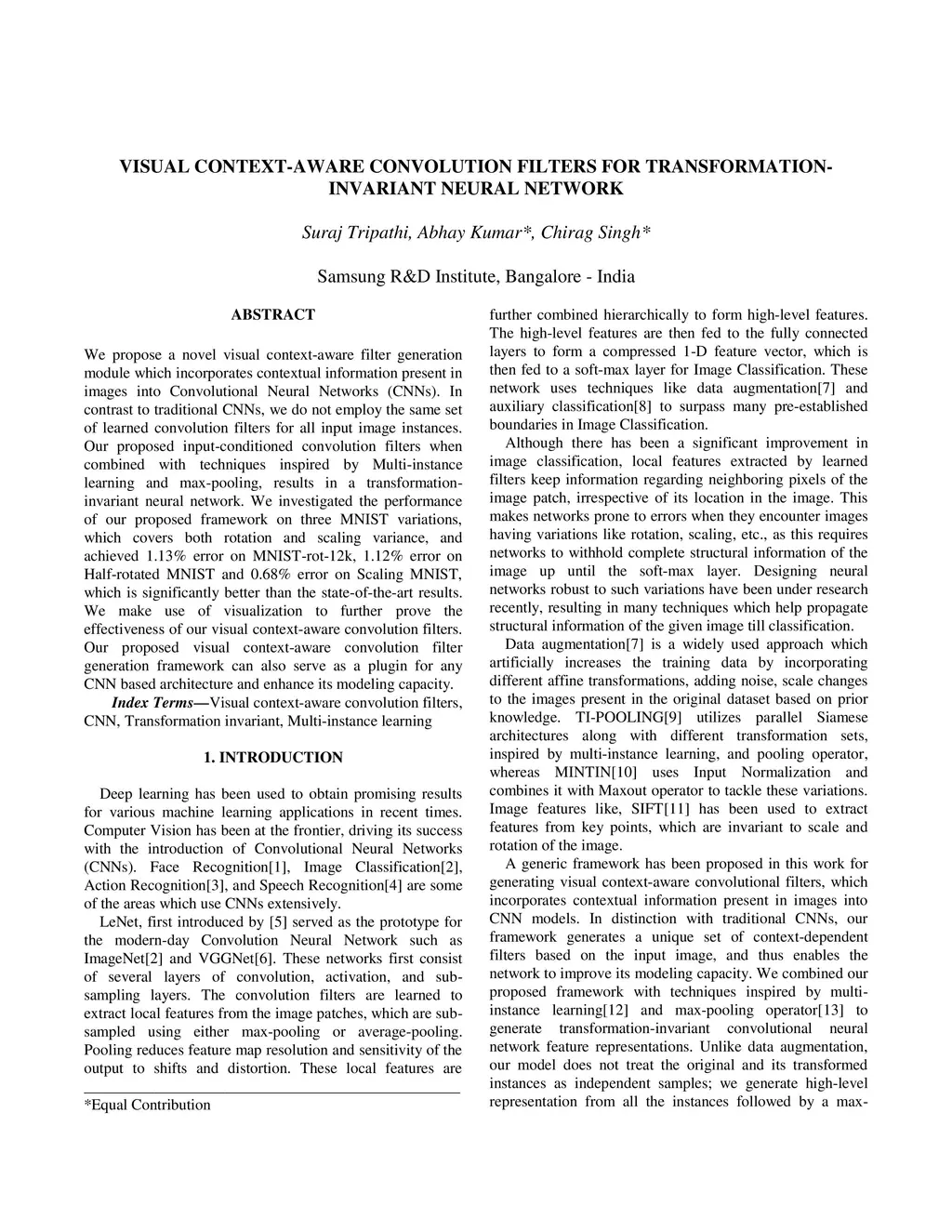 VISUAL CONTEXT-AWARE CONVOLUTION FILTERS FOR TRANSFORMATION-INVARIANT NEURAL NETWORK

Suraj Tripathi, Abhay Kumar*, Chirag Singh*

Samsung R&D Institute, Bangalore - India

ABSTRACT

We propose a novel visual context-aware filter generation module which incorporates contextual information present in images into Convolutional Neural Networks (CNNs). In contrast to traditional CNNs, we do not employ the same set of learned convolution filters for all input image instances. Our proposed input-conditioned convolution filters when combined with techniques inspired by Multi-instance learning and max-pooling, results in a transformation-invariant neural network. We investigated the performance of our proposed framework on three MNIST variations, which covers both rotation and scaling variance, and achieved 1.13% error on MNIST-rot-12k, 1.12% error on Half-rotated MNIST and 0.68% error on Scaling MNIST, which is significantly better than the state-of-the-art results. We make use of visualization to further prove the effectiveness of our visual context-aware convolution filters. Our proposed visual context-aware convolution filter generation framework can also serve as a plugin for any CNN based architecture and enhance its modeling capacity.

Index Terms—Visual context-aware convolution filters, CNN, Transformation invariant, Multi-instance learning

1. INTRODUCTION

Deep learning has been used to obtain promising results for various machine learning applications in recent times. Computer Vision has been at the frontier, driving its success with the introduction of Convolutional Neural Networks (CNNs). Face Recognition[1], Image Classification[2], Action Recognition[3], and Speech Recognition[4] are some of the areas which use CNNs extensively.

LeNet, first introduced by [5] served as the prototype for the modern-day Convolution Neural Network such as ImageNet[2] and VGGNet[6]. These networks first consist of several layers of convolution, activation, and sub-sampling layers. The convolution filters are learned to extract local features from the image patches, which are sub-sampled using either max-pooling or average-pooling. Pooling reduces feature map resolution and sensitivity of the output to shifts and distortion. These local features are

*Equal Contribution

further combined hierarchically to form high-level features. The high-level features are then fed to the fully connected layers to form a compressed 1-D feature vector, which is then fed to a soft-max layer for Image Classification. These network uses techniques like data augmentation[7] and auxiliary classification[8] to surpass many pre-established boundaries in Image Classification.

Although there has been a significant improvement in image classification, local features extracted by learned filters keep information regarding neighboring pixels of the image patch, irrespective of its location in the image. This makes networks prone to errors when they encounter images having variations like rotation, scaling, etc., as this requires networks to withhold complete structural information of the image up until the soft-max layer. Designing neural networks robust to such variations have been under research recently, resulting in many techniques which help propagate structural information of the given image till classification.

Data augmentation[7] is a widely used approach which artificially increases the training data by incorporating different affine transformations, adding noise, scale changes to the images present in the original dataset based on prior knowledge. TI-POOLING[9] utilizes parallel Siamese architectures along with different transformation sets, inspired by multi-instance learning, and pooling operator, whereas MINTIN[10] uses Input Normalization and combines it with Maxout operator to tackle these variations. Image features like, SIFT[11] has been used to extract features from key points, which are invariant to scale and rotation of the image.

A generic framework has been proposed in this work for generating visual context-aware convolutional filters, which incorporates contextual information present in images into CNN models. In distinction with traditional CNNs, our framework generates a unique set of context-dependent filters based on the input image, and thus enables the network to improve its modeling capacity. We combined our proposed framework with techniques inspired by multi-instance learning[12] and max-pooling operator[13] to generate transformation-invariant convolutional neural network feature representations. Unlike data augmentation, our model does not treat the original and its transformed instances as independent samples; we generate high-level representation from all the instances followed by a max-